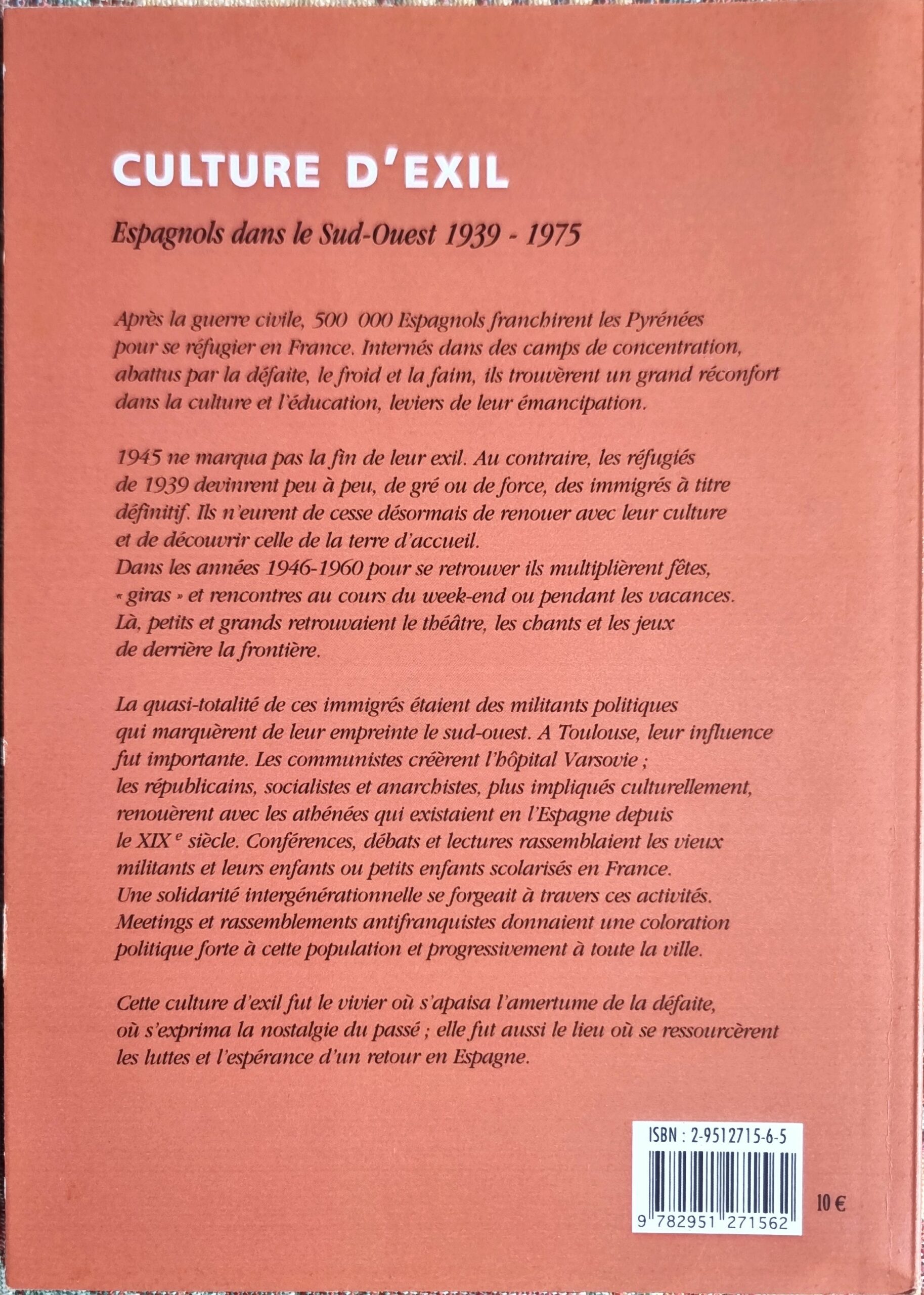 CULTURE D'EXIL

Espagnols dans le Sud-Ouest 1939 - 1975

Après la guerre civile, 500 000 Espagnols franchirent les Pyrénées pour se réfugier en France. Internés dans des camps de concentration, abattus par la défaite, le froid et la faim, ils trouvèrent un grand réconfort dans la culture et l'éducation, leviers de leur émancipation.

1945 ne marqua pas la fin de leur exil. Au contraire, les réfugiés de 1939 devinrent peu à peu, de gré ou de force, des immigrés à titre définitif. Ils n'eurent de cesse désormais de renouer avec leur culture et de découvrir celle de la terre d'accueil.
Dans les années 1946-1960 pour se retrouver ils multiplièrent fêtes, « giras » et rencontres au cours du week-end ou pendant les vacances. Là, petits et grands retrouvaient le théâtre, les chants et les jeux de derrière la frontière.

La quasi-totalité de ces immigrés étaient des militants politiques qui marquèrent de leur empreinte le sud-ouest. A Toulouse, leur influence fut importante. Les communistes créèrent l'hôpital Varsovie ; les républicains, socialistes et anarchistes, plus impliqués culturellement, renouèrent avec les athénées qui existaient en l'Espagne depuis le XIX $^{e}$ siècle. Conférences, débats et lectures rassemblaient les vieux militants et leurs enfants ou petits enfants scolarisés en France. Une solidarité intergénérationnelle se forgeait à travers ces activités. Meetings et rassemblements antifranquistes donnaient une coloration politique forte à cette population et progressivement à toute la ville.

Cette culture d'exil fut le vivier où s'apaisa l'amertume de la défaite, où s'exprima la nostalgie du passé ; elle fut aussi le lieu où se ressourcèrent les luttes et l'espérance d'un retour en Espagne.

ISBN : 2-9512715-6-5
9 782951 271562

10 €